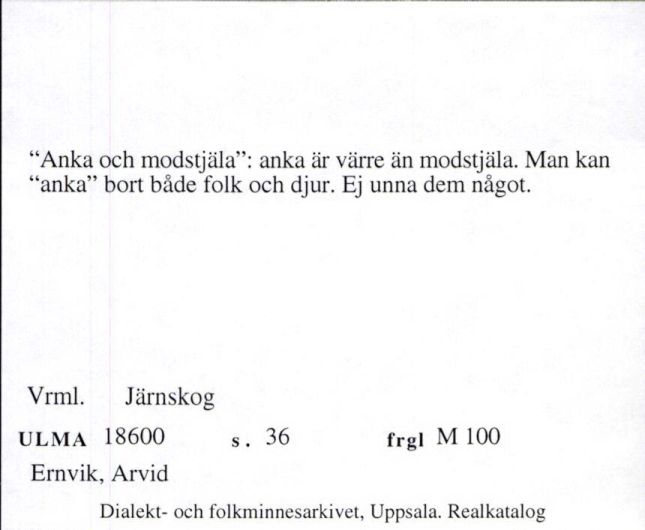 “Anka och modstjäla”: anka är värre än modstjäla. Man kan “anka” bort både folk och djur. Ej unna dem något.

Vrml. Järnskog

ULMA 18600 s. 36 frgl M 100

Ernvik, Arvid

Dialekt- och folkminnesarkivet, Uppsala. Realkatalog